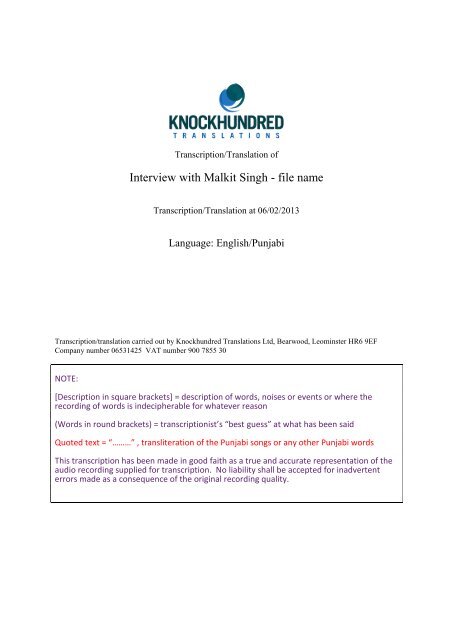 KNOCKHUNDRED
TRANSLATIONS

Transcription/Translation of

Interview with Malkit Singh - file name

Transcription/Translation at 06/02/2013

Language: English/Punjabi

Transcription/translation carried out by Knockhundred Translations Ltd, Bearwood, Leominster HR6 9EF
Company number 06531425 VAT number 900 7855 30

NOTE:

[Description in square brackets] = description of words, noises or events or where the recording of words is indecipherable for whatever reason

(Words in round brackets) = transcriptionist's "best guess" at what has been said

Quoted text = "………" , transliteration of the Punjabi songs or any other Punjabi words

This transcription has been made in good faith as a true and accurate representation of the audio recording supplied for transcription. No liability shall be accepted for inadvertent errors made as a consequence of the original recording quality.